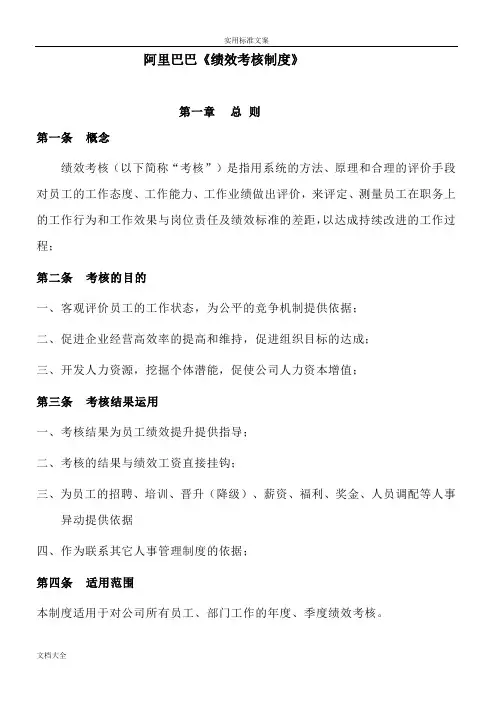 实用标准文案

阿里巴巴《绩效考核制度》

第一章 总 则

第一条 概念

绩效考核（以下简称“考核”）是指用系统的方法、原理和合理的评价手段对员工的工作态度、工作能力、工作业绩做出评价，来评定、测量员工在职务上的工作行为和工作效果与岗位责任及绩效标准的差距，以达成持续改进的工作过程；

第二条 考核的目的

一、客观评价员工的工作状态，为公平的竞争机制提供依据；

二、促进企业经营高效率的提高和维持，促进组织目标的达成；

三、开发人力资源，挖掘个体潜能，促使公司人力资本增值；

第三条 考核结果运用

一、考核结果为员工绩效提升提供指导；

二、考核的结果与绩效工资直接挂钩；

三、为员工的招聘、培训、晋升（降级）、薪资、福利、奖金、人员调配等人事异动提供依据

四、作为联系其它人事管理制度的依据；

第四条 适用范围

本制度适用于对公司所有员工、部门工作的年度、季度绩效考核。

文档大全